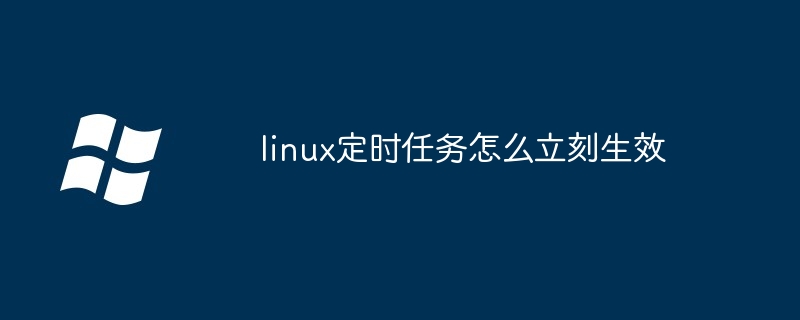 linux定时任务怎么立刻生效